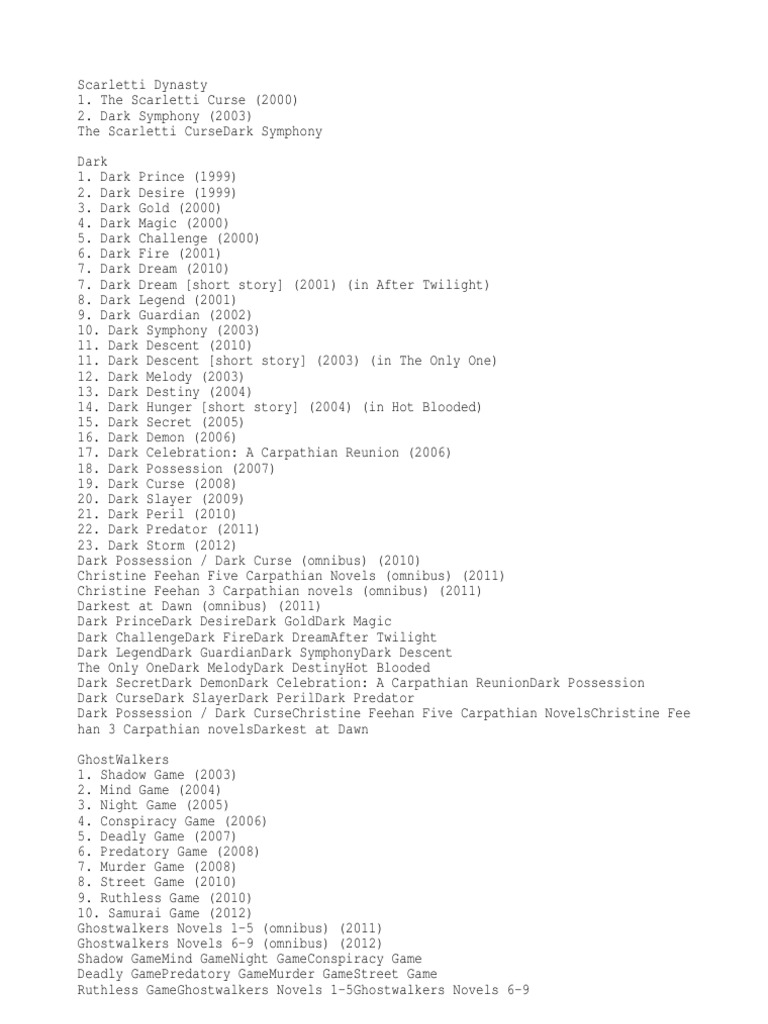 Scarletti Dynasty
1. The Scarletti Curse (2000)
2. Dark Symphony (2003)
The Scarletti CurseDark Symphony

Dark
1. Dark Prince (1999)
2. Dark Desire (1999)
3. Dark Gold (2000)
4. Dark Magic (2000)
5. Dark Challenge (2000)
6. Dark Fire (2001)
7. Dark Dream (2010)
7. Dark Dream [short story] (2001) (in After Twilight)
8. Dark Legend (2001)
9. Dark Guardian (2002)
10. Dark Symphony (2003)
11. Dark Descent (2010)
11. Dark Descent [short story] (2003) (in The Only One)
12. Dark Melody (2003)
13. Dark Destiny (2004)
14. Dark Hunger [short story] (2004) (in Hot Blooded)
15. Dark Secret (2005)
16. Dark Demon (2006)
17. Dark Celebration: A Carpathian Reunion (2006)
18. Dark Possession (2007)
19. Dark Curse (2008)
20. Dark Slayer (2009)
21. Dark Peril (2010)
22. Dark Predator (2011)
23. Dark Storm (2012)
Dark Possession / Dark Curse (omnibus) (2010)
Christine Feehan Five Carpathian Novels (omnibus) (2011)
Christine Feehan 3 Carpathian novels (omnibus) (2011)
Darkest at Dawn (omnibus) (2011)
Dark PrinceDark DesireDark GoldDark Magic
Dark ChallengeDark FireDark DreamAfter Twilight
Dark LegendDark GuardianDark SymphonyDark Descent
The Only OneDark MelodyDark DestinyHot Blooded
Dark SecretDark DemonDark Celebration: A Carpathian ReunionDark Possession
Dark CurseDark SlayerDark PerilDark Predator
Dark Possession / Dark CurseChristine Feehan Five Carpathian NovelsChristine Feehan 3 Carpathian novelsDarkest at Dawn

GhostWalkers
1. Shadow Game (2003)
2. Mind Game (2004)
3. Night Game (2005)
4. Conspiracy Game (2006)
5. Deadly Game (2007)
6. Predatory Game (2008)
7. Murder Game (2008)
8. Street Game (2010)
9. Ruthless Game (2010)
10. Samurai Game (2012)
Ghostwalkers Novels 1-5 (omnibus) (2011)
Ghostwalkers Novels 6-9 (omnibus) (2012)
Shadow GameMind GameNight GameConspiracy Game
Deadly GamePredatory GameMurder GameStreet Game
Ruthless GameGhostwalkers Novels 1-5Ghostwalkers Novels 6-9